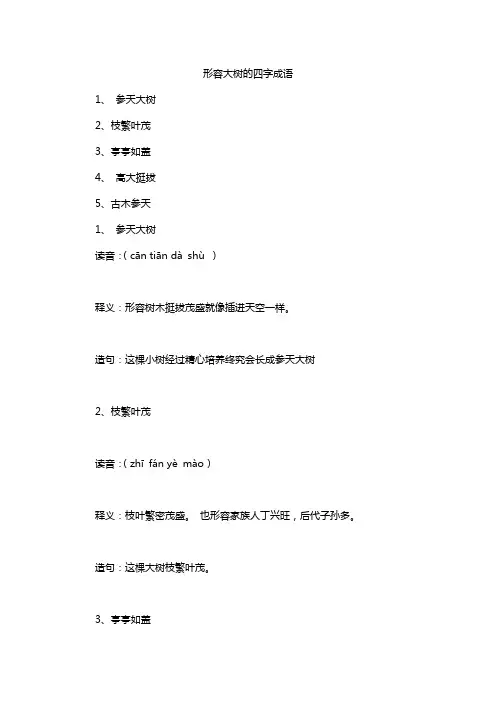 形容大树的四字成语

1、 参天大树

2、枝繁叶茂

3、亭亭如盖

4、 高大挺拔

5、古木参天

1、 参天大树

读音：( cān tiān dà shù )

释义：形容树木挺拔茂盛就像插进天空一样。

造句：这棵小树经过精心培养终究会长成参天大树

2、枝繁叶茂

读音：( zhī fán yè mào )

释义：枝叶繁密茂盛。 也形容家族人丁兴旺，后代子孙多。

造句：这棵大树枝繁叶茂。

3、亭亭如盖